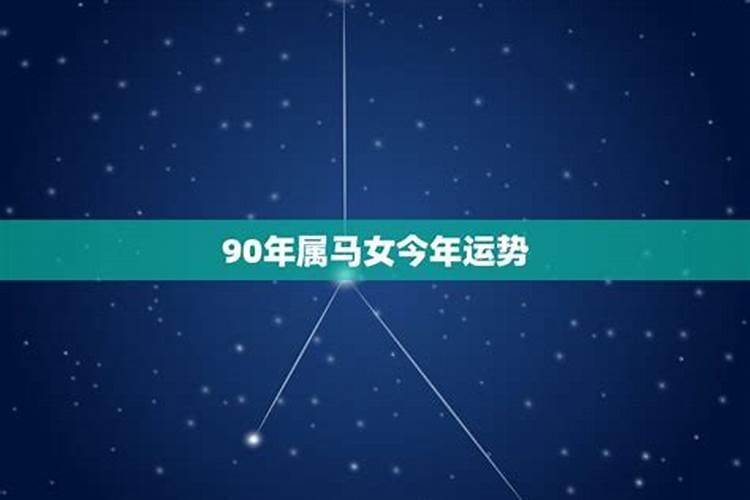 90年属马女今年运势